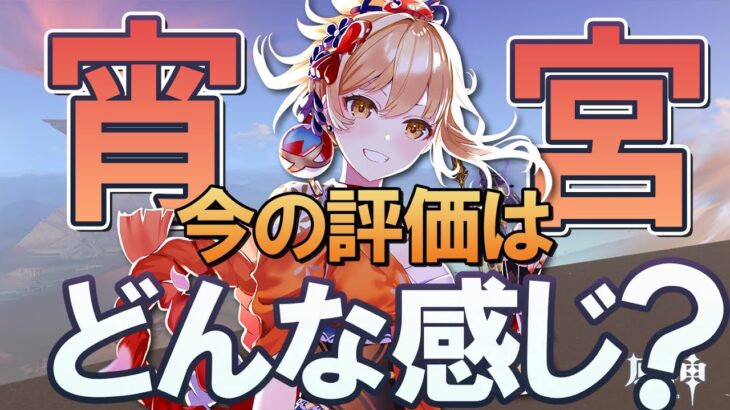 宵宮
今の評価は
どんな感じ？
原神